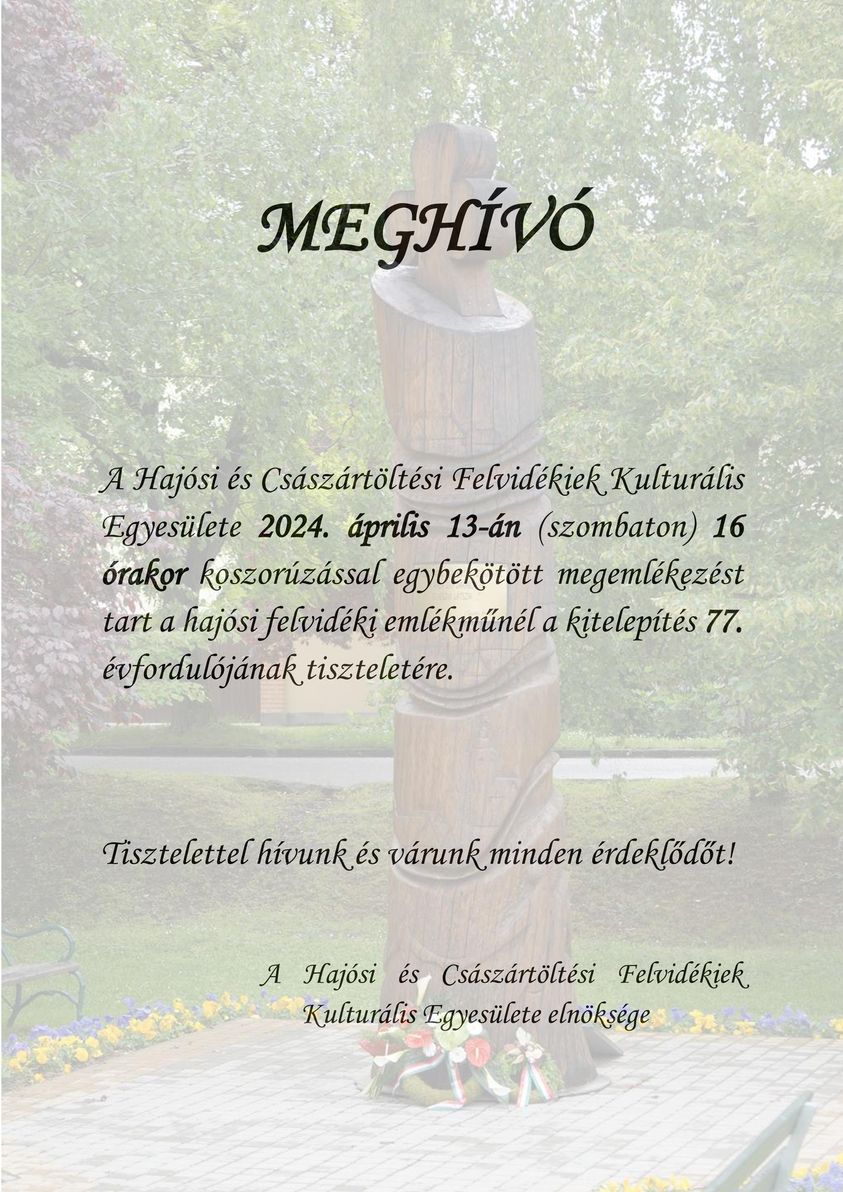 MEGHÍVÓ

A Hajósi és Császártöltési Felvidékiek Kulturális Egyesülete 2024. április 13-án (szombaton) 16 órakor koszorúzással egybekötött megemlékezést tart a hajósi felvidéki emlékműnél a kitelepítés 77. évfordulójának tiszteletére.

Tisztelettel hívunk és várunk minden érdeklődőt!

A Hajósi és Császártöltési Felvidékiek Kulturális Egyesülete elnöksége